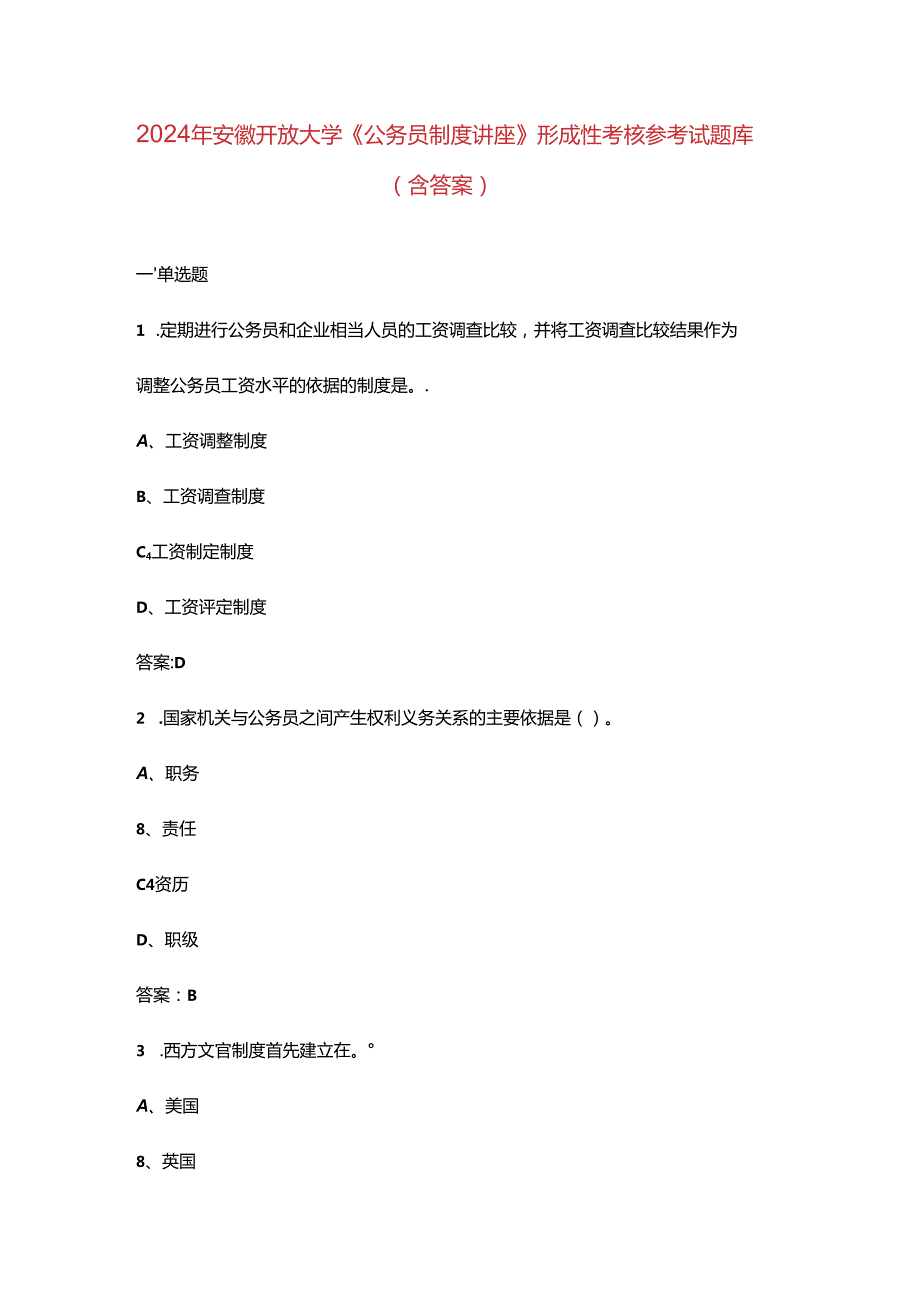 2024年安徽开放大学《公务员制度讲座》形成性考核参考试题库（含答案）

一'单选题

1 .定期进行公务员和企业相当人员的工资调查比较，并将工资调查比较结果作为调整公务员工资水平的依据的制度是。.

A、工资调整制度

B、工资调查制度

C₄工资制定制度

D、工资评定制度

答案:D

2 .国家机关与公务员之间产生权利义务关系的主要依据是（）。

A、职务

8、责任

C4资历

D、职级

答案：B

3 .西方文官制度首先建立在。°

A、美国

8、英国